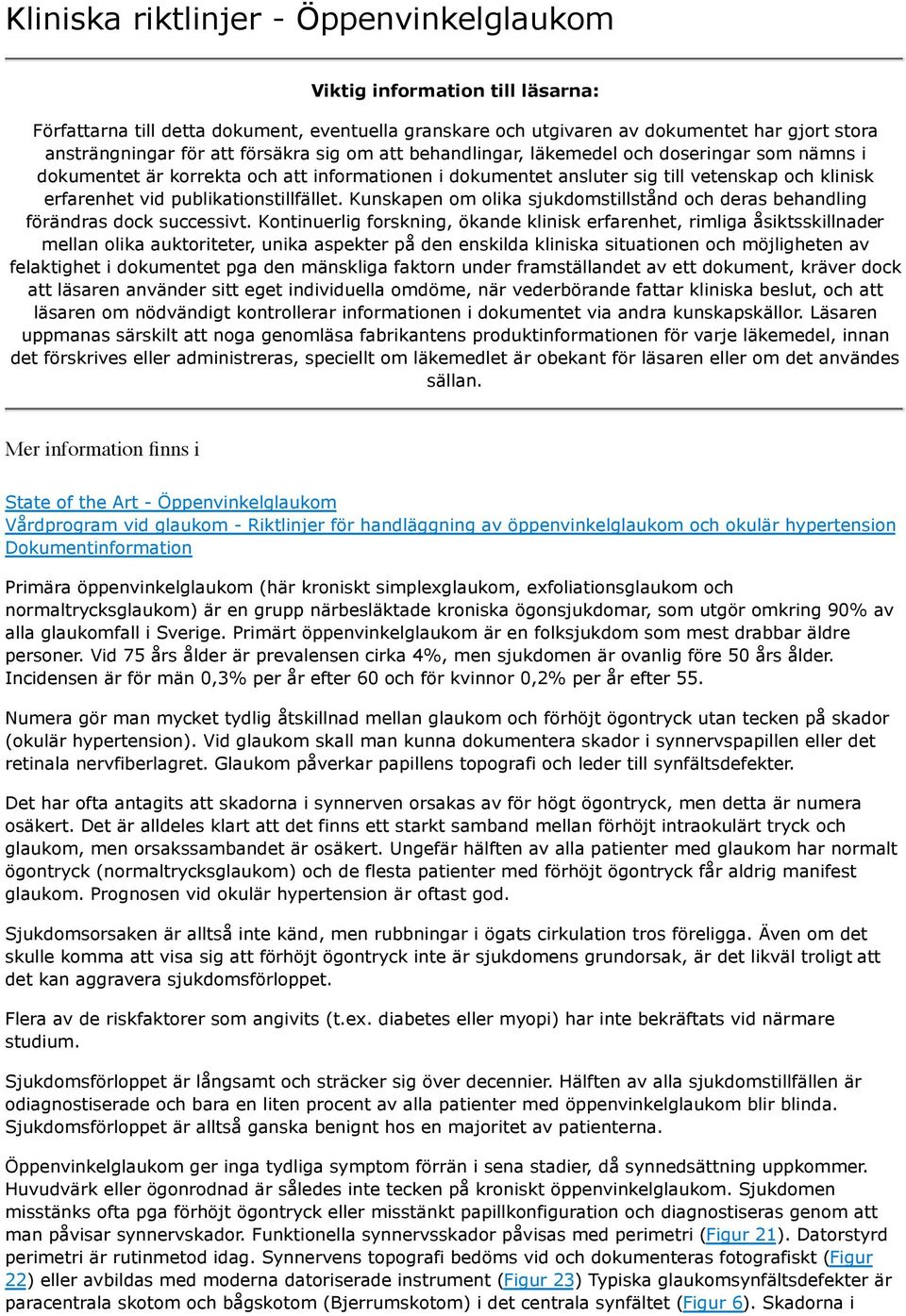 Kliniska riktlinjer - Öppenvinkelglaukom

Viktig information till läsarna:

Författarna till detta dokument, eventuella granskare och utgivaren av dokumentet har gjort stora ansträngningar för att försäkra sig om att behandlingar, läkemedel och doseringar som nämns i dokumentet är korrekta och att informationen i dokumentet ansluter sig till vetenskap och klinisk erfarenhet vid publikationstillfället. Kunskapen om olika sjukdomstillstånd och deras behandling förändras dock successivt. Kontinuerlig forskning, ökande klinisk erfarenhet, rimliga åsiktsskillnader mellan olika auktoriteter, unika aspekter på den enskilda kliniska situationen och möjligheten av felaktighet i dokumentet pga den mänskliga faktorn under framställandet av ett dokument, kräver dock att läsaren använder sitt eget individuella omdöme, när vederbörande fattar kliniska beslut, och att läsaren om nödvändigt kontrollerar informationen i dokumentet via andra kunskapskällor. Läsaren uppmanas särskilt att noga genomläsa fabrikantens produktinformationen för varje läkemedel, innan det förskrives eller administreras, speciellt om läkemedlet är obekant för läsaren eller om det användes sällan.

Mer information finns i

State of the Art - Öppenvinkelglaukom
Vårdprogram vid glaukom - Riktlinjer för handläggning av öppenvinkelglaukom och okulär hypertension
Dokumentinformation

Primära öppenvinkelglaukom (här kroniskt simplexglaukom, exfoliationsglaukom och normaltrycksglaukom) är en grupp närbesläktade kroniska ögonsjukdomar, som utgör omkring 90% av alla glaukomfall i Sverige. Primärt öppenvinkelglaukom är en folksjukdom som mest drabbar äldre personer. Vid 75 års ålder är prevalensen cirka 4%, men sjukdomen är ovanlig före 50 års ålder. Incidensen är för män 0,3% per år efter 60 och för kvinnor 0,2% per år efter 55.

Numera gör man mycket tydlig åtskillnad mellan glaukom och förhöjt ögontryck utan tecken på skador (okulär hypertension). Vid glaukom skall man kunna dokumentera skador i synnervspapillen eller det retinala nervfiberlagret. Glaukom påverkar papillens topografi och leder till synfältsdefekter.

Det har ofta antagits att skadorna i synnerven orsakas av för högt ögontryck, men detta är numera osäkert. Det är alldeles klart att det finns ett starkt samband mellan förhöjt intraokulärt tryck och glaukom, men orsakssambandet är osäkert. Ungefär hälften av alla patienter med glaukom har normalt ögontryck (normaltrycksglaukom) och de flesta patienter med förhöjt ögontryck får aldrig manifest glaukom. Prognosen vid okulär hypertension är oftast god.

Sjukdomsorsaken är alltså inte känd, men rubbningar i ögats cirkulation tros föreligga. Även om det skulle komma att visa sig att förhöjt ögontryck inte är sjukdomens grundorsak, är det likväl troligt att det kan aggravera sjukdomsförloppet.

Flera av de riskfaktorer som angivits (t.ex. diabetes eller myopi) har inte bekräftats vid närmare studium.

Sjukdomsförloppet är långsamt och sträcker sig över decennier. Hälften av alla sjukdomstillfällen är odiagnostiserade och bara en liten procent av alla patienter med öppenvinkelglaukom blir blinda. Sjukdomsförloppet är alltså ganska benignt hos en majoritet av patienterna.

Öppenvinkelglaukom ger inga tydliga symptom förrän i sena stadier, då synnedsättning uppkommer. Huvudvärk eller ögonrodnad är således inte tecken på kroniskt öppenvinkelglaukom. Sjukdomen misstänks ofta pga förhöjt ögontryck eller misstänkt papillkonfiguration och diagnostiseras genom att man påvisar synnervskador. Funktionella synnervsskador påvisas med perimetri (Figur 21). Datorstyrd perimetri är rutinmetod idag. Synnervens topografi bedöms vid och dokumenteras fotografiskt (Figur 22) eller avbildas med moderna datoriserade instrument (Figur 23) Typiska glaukomsynfältsdefekter är paracentrala skotom och bågskotom (Bjerrumskotom) i det centrala synfältet (Figur 6). Skadorna i